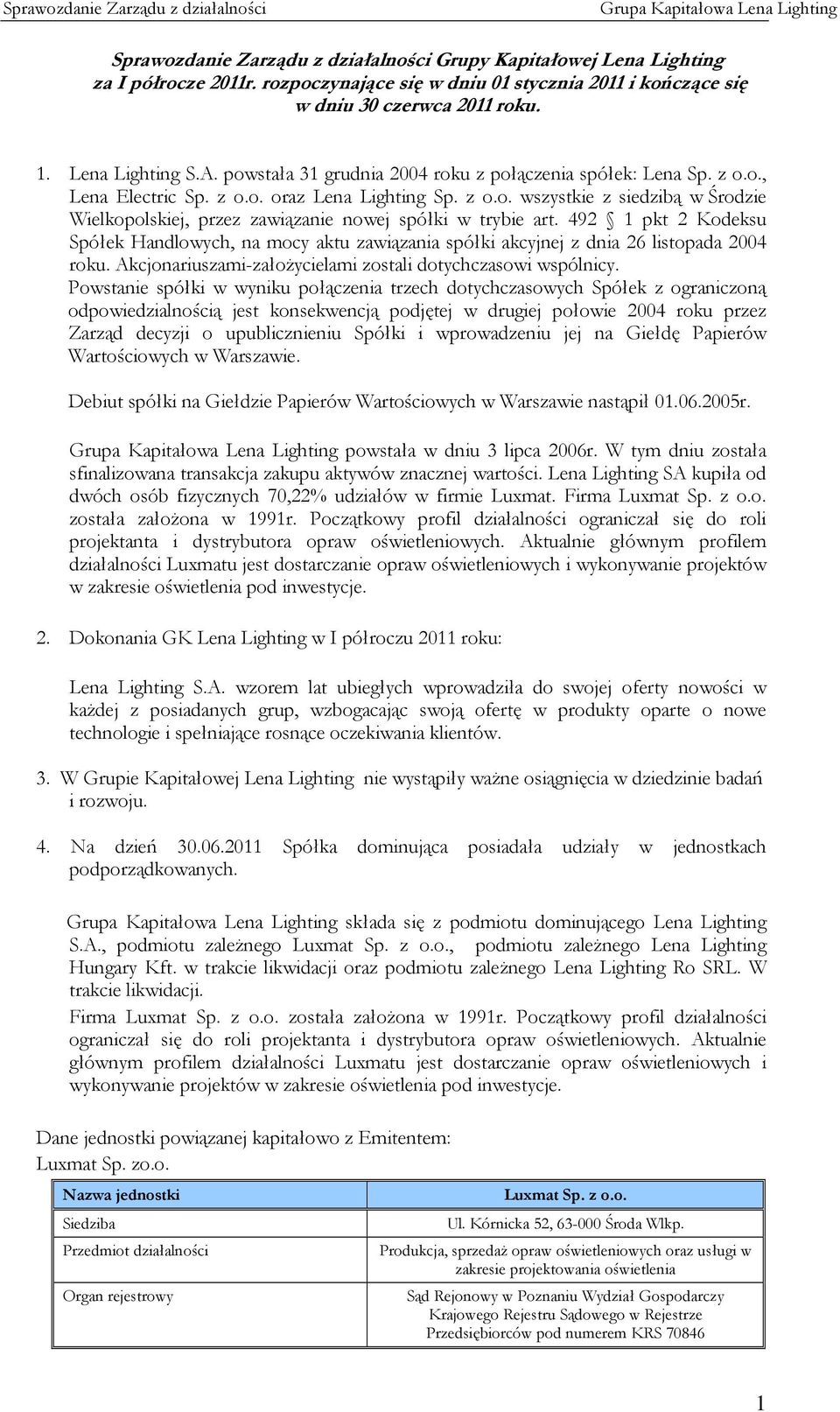 Sprawozdanie Zarządu z działalności Grupa Kapitałowa Lena Lighting

Sprawozdanie Zarządu z działalności Grupy Kapitałowej Lena Lighting za I półrocze 2011r. rozpoczynające się w dniu 01 stycznia 2011 i kończące się w dniu 30 czerwca 2011 roku.

1. Lena Lighting S.A. powstała 31 grudnia 2004 roku z połączenia spółek: Lena Sp. z o.o., Lena Electric Sp. z o.o. oraz Lena Lighting Sp. z o.o. wszystkie z siedzibą w Środzie Wielkopolskiej, przez zawiązanie nowej spółki w trybie art. 492 § 1 pkt 2 Kodeksu Spółek Handlowych, na mocy aktu zawiązania spółki akcyjnej z dnia 26 listopada 2004 roku. Akcjonariuszami-założycielami zostali dotychczasowi wspólnicy.
Powstanie spółki w wyniku połączenia trzech dotychczasowych Spółek z ograniczoną odpowiedzialnością jest konsekwencją podjętej w drugiej połowie 2004 roku przez Zarząd decyzji o upublicznieniu Spółki i wprowadzeniu jej na Giełdę Papierów Wartościowych w Warszawie.

Debiut spółki na Giełdzie Papierów Wartościowych w Warszawie nastąpił 01.06.2005r.

Grupa Kapitałowa Lena Lighting powstała w dniu 3 lipca 2006r. W tym dniu została sfinalizowana transakcja zakupu aktywów znacznej wartości. Lena Lighting SA kupiła od dwóch osób fizycznych 70,22% udziałów w firmie Luxmat. Firma Luxmat Sp. z o.o. została założona w 1991r. Początkowy profil działalności ograniczał się do roli projektanta i dystrybutora opraw oświetleniowych. Aktualnie głównym profilem działalności Luxmatu jest dostarczanie opraw oświetleniowych i wykonywanie projektów w zakresie oświetlenia pod inwestycje.

2. Dokonania GK Lena Lighting w I półroczu 2011 roku:

Lena Lighting S.A. wzorem lat ubiegłych wprowadziła do swojej oferty nowości w każdej z posiadanych grup, wzbogacając swoją ofertę w produkty oparte o nowe technologie i spełniające rosnące oczekiwania klientów.

3. W Grupie Kapitałowej Lena Lighting nie wystąpiły ważne osiągnięcia w dziedzinie badań i rozwoju.

4. Na dzień 30.06.2011 Spółka dominująca posiadała udziały w jednostkach podporządkowanych.

Grupa Kapitałowa Lena Lighting składa się z podmiotu dominującego Lena Lighting S.A., podmiotu zależnego Luxmat Sp. z o.o., podmiotu zależnego Lena Lighting Hungary Kft. w trakcie likwidacji oraz podmiotu zależnego Lena Lighting Ro SRL. W trakcie likwidacji.
Firma Luxmat Sp. z o.o. została założona w 1991r. Początkowy profil działalności ograniczał się do roli projektanta i dystrybutora opraw oświetleniowych. Aktualnie głównym profilem działalności Luxmatu jest dostarczanie opraw oświetleniowych i wykonywanie projektów w zakresie oświetlenia pod inwestycje.

Dane jednostki powiązanej kapitałowo z Emitentem:
Luxmat Sp. zo.o.

| Nazwa jednostki | Luxmat Sp. z o.o. |
|---|---|
| Siedziba | Ul. Kórnicka 52, 63-000 Środa Wlkp. |
| Przedmiot działalności | Produkcja, sprzedaż opraw oświetleniowych oraz usługi w zakresie projektowania oświetlenia |
| Organ rejestrowy | Sąd Rejonowy w Poznaniu Wydział Gospodarczy Krajowego Rejestru Sądowego w Rejestrze Przedsiębiorców pod numerem KRS 70846 |

1